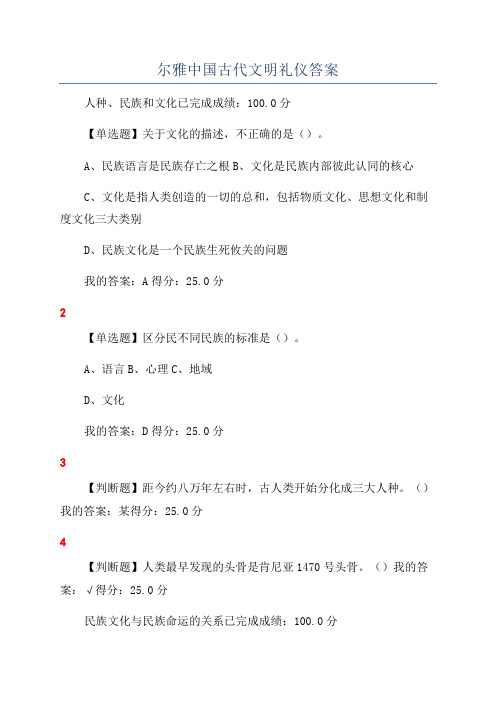 尔雅中国古代文明礼仪答案

人种、民族和文化已完成成绩：100.0 分

【单选题】关于文化的描述，不正确的是（）。

A、民族语言是民族存亡之根 B、文化是民族内部彼此认同的核心

C、文化是指人类创造的一切的总和，包括物质文化、思想文化和制度文化三大类别

D、民族文化是一个民族生死攸关的问题

我的答案：A 得分：25.0 分

2

【单选题】区分民不同民族的标准是（）。

A、语言 B、心理 C、地域

D、文化

我的答案：D 得分：25.0 分

3

【判断题】距今约八万年左右时，古人类开始分化成三大人种。（）我的答案：某得分：25.0 分

4

【判断题】人类最早发现的头骨是肯尼亚 1470 号头骨。（）我的答案：√得分：25.0 分

民族文化与民族命运的关系已完成成绩：100.0 分